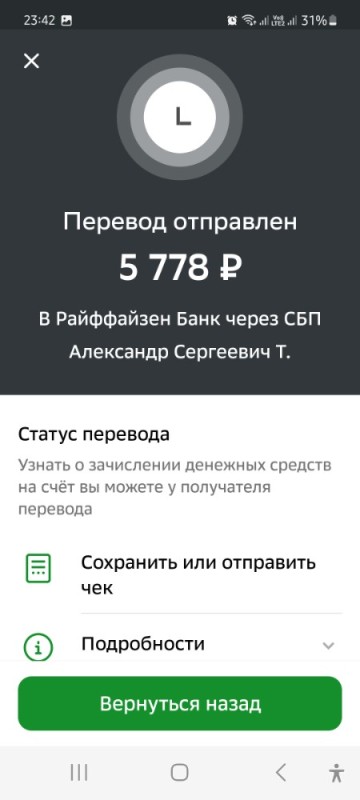 23:42 31%

Перевод отправлен

5 778 ₽

В Райффайзен Банк через СБП

Александр Сергеевич Т.

Статус перевода

Узнать о зачислении денежных средств на счёт вы можете у получателя перевода

Сохранить или отправить чек

Подробности

Вернуться назад